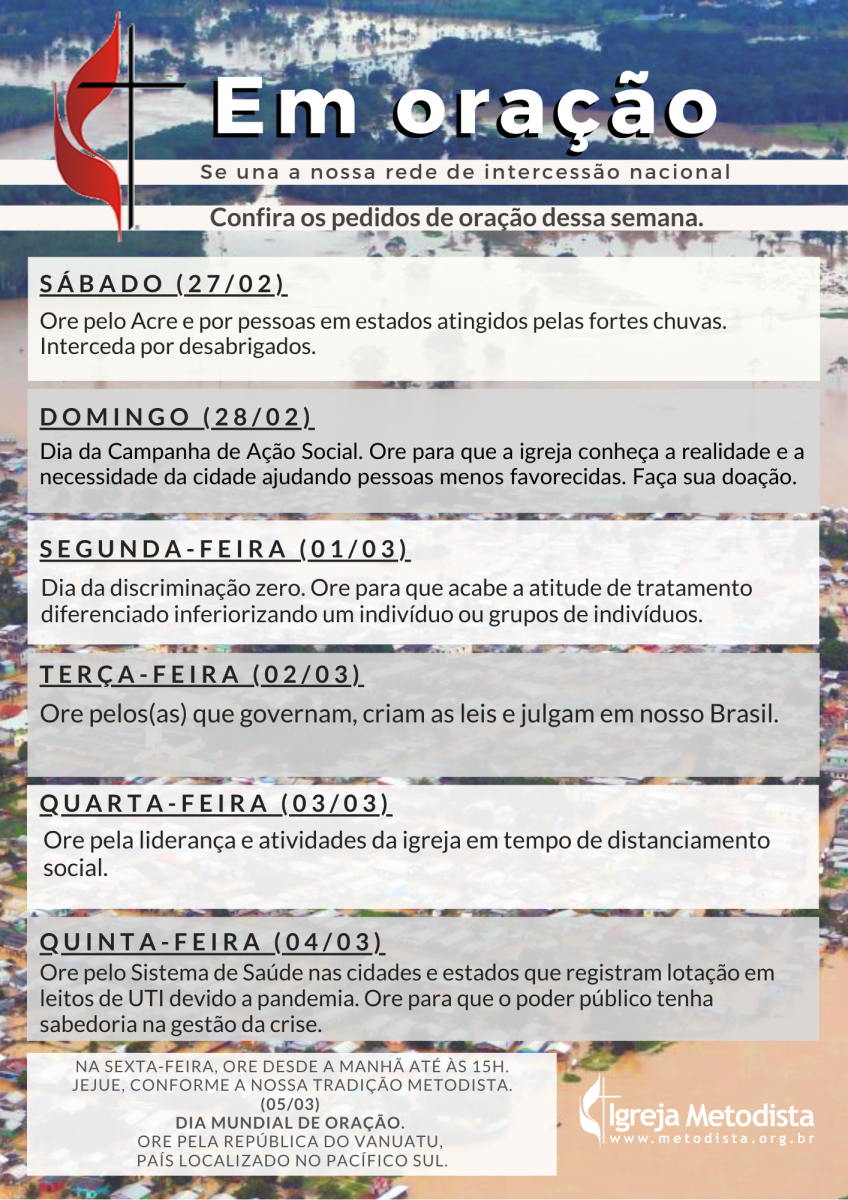 Em oração

Se una a nossa rede de intercessão nacional

Confira os pedidos de oração dessa semana.

SÁBADO (27/02)

Ore pelo Acre e por pessoas em estados atingidos pelas fortes chuvas. Interceda por desabrigados.

DOMINGO (28/02)

Dia da Campanha de Ação Social. Ore para que a igreja conheça a realidade e a necessidade da cidade ajudando pessoas menos favorecidas. Faça sua doação.

SEGUNDA-FEIRA (01/03)

Dia da discriminação zero. Ore para que acabe a atitude de tratamento diferenciado inferiorizando um indivíduo ou grupos de indivíduos.

TERÇA-FEIRA (02/03)

Ore pelos(as) que governam, criam as leis e julgam em nosso Brasil.

QUARTA-FEIRA (03/03)

Ore pela liderança e atividades da igreja em tempo de distanciamento social.

QUINTA-FEIRA (04/03)

Ore pelo Sistema de Saúde nas cidades e estados que registram lotação em leitos de UTI devido a pandemia. Ore para que o poder público tenha sabedoria na gestão da crise.

NA SEXTA-FEIRA, ORE DESDE A MANHÃ ATÉ ÀS 15H. JEJUE, CONFORME A NOSSA TRADIÇÃO METODISTA.
(05/03)
DIA MUNDIAL DE ORAÇÃO.
ORE PELA REPÚBLICA DO VANUATU, PAÍS LOCALIZADO NO PACÍFICO SUL.

Igreja Metodista
www.metodista.org.br